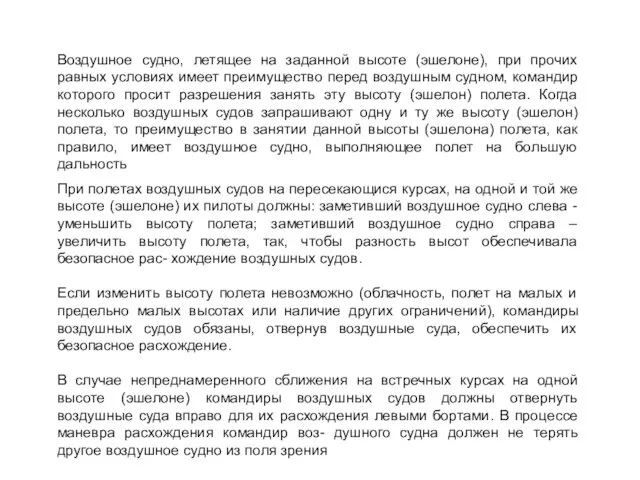 Воздушное судно, летящее на заданной высоте (эшелоне), при прочих равных условиях имеет преимущество перед воздушным судном, командир которого просит разрешения занять эту высоту (эшелон) полета. Когда несколько воздушных судов запрашивают одну и ту же высоту (эшелон) полета, то преимущество в занятии данной высоты (эшелона) полета, как правило, имеет воздушное судно, выполняющее полет на большую дальность

При полетах воздушных судов на пересекающися курсах, на одной и той же высоте (эшелоне) их пилоты должны: заметивший воздушное судно слева - уменьшить высоту полета; заметивший воздушное судно справа – увеличить высоту полета, так, чтобы разность высот обеспечивала безопасное рас- хождение воздушных судов.

Если изменить высоту полета невозможно (облачность, полет на малых и предельно малых высотах или наличие других ограничений), командиры воздушных судов обязаны, отвернув воздушные суда, обеспечить их безопасное расхождение.

В случае непреднамеренного сближения на встречных курсах на одной высоте (эшелоне) командиры воздушных судов должны отвернуть воздушные суда вправо для их расхождения левыми бортами. В процессе маневра расхождения командир воз- душного судна должен не терять другое воздушное судно из поля зрения